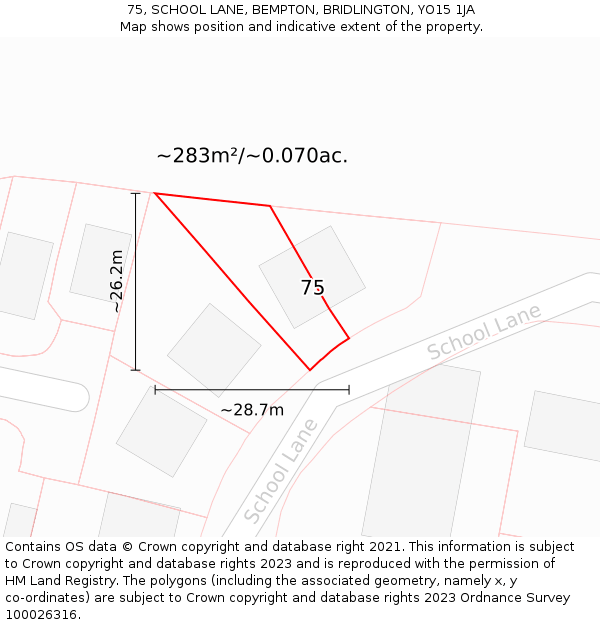 75, SCHOOL LANE, BEMPTON, BRIDLINGTON, YO15 1JA
Map shows position and indicative extent of the property.

~283m²/~0.070ac.

~26.2m

75

School Lane

~28.7m

School Lane

Contains OS data © Crown copyright and database right 2021. This information is subject to Crown copyright and database rights 2023 and is reproduced with the permission of HM Land Registry. The polygons (including the associated geometry, namely x, y co-ordinates) are subject to Crown copyright and database rights 2023 Ordnance Survey 100026316.